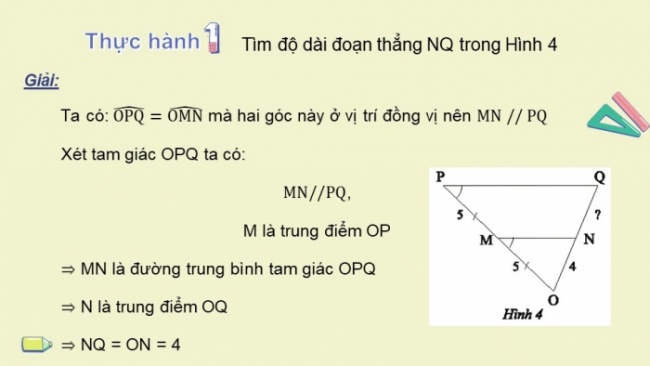 Thực hành 1 Tìm độ dài đoạn thẳng NQ trong Hình 4

Giải:

Ta có: $\widehat{OPQ} = \widehat{OMN}$ mà hai góc này ở vị trí đồng vị nên $MN // PQ$

Xét tam giác OPQ ta có:

$MN//PQ$,

M là trung điểm OP

⇒ MN là đường trung bình tam giác OPQ

⇒ N là trung điểm OQ

⇒ NQ = ON = 4

P Q
5 ?
M N
5 4
O
Hình 4